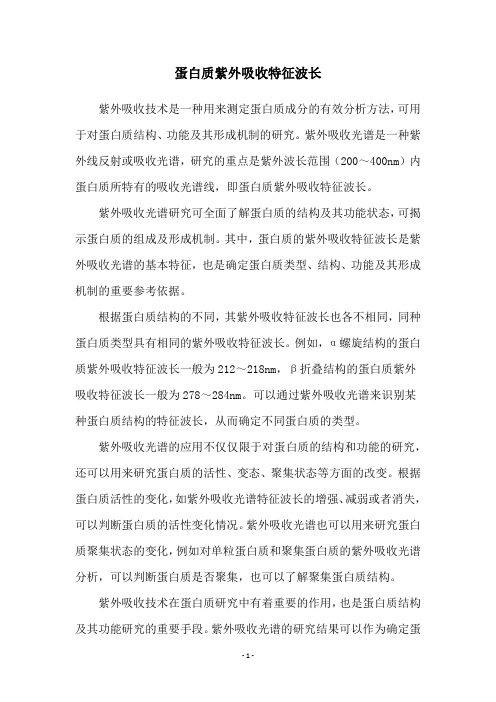 蛋白质紫外吸收特征波长

紫外吸收技术是一种用来测定蛋白质成分的有效分析方法，可用于对蛋白质结构、功能及其形成机制的研究。紫外吸收光谱是一种紫外线反射或吸收光谱，研究的重点是紫外波长范围（200～400nm）内蛋白质所特有的吸收光谱线，即蛋白质紫外吸收特征波长。

紫外吸收光谱研究可全面了解蛋白质的结构及其功能状态，可揭示蛋白质的组成及形成机制。其中，蛋白质的紫外吸收特征波长是紫外吸收光谱的基本特征，也是确定蛋白质类型、结构、功能及其形成机制的重要参考依据。

根据蛋白质结构的不同，其紫外吸收特征波长也各不相同，同种蛋白质类型具有相同的紫外吸收特征波长。例如，α螺旋结构的蛋白质紫外吸收特征波长一般为212～218nm，β折叠结构的蛋白质紫外吸收特征波长一般为278～284nm。可以通过紫外吸收光谱来识别某种蛋白质结构的特征波长，从而确定不同蛋白质的类型。

紫外吸收光谱的应用不仅仅限于对蛋白质的结构和功能的研究，还可以用来研究蛋白质的活性、变态、聚集状态等方面的改变。根据蛋白质活性的变化，如紫外吸收光谱特征波长的增强、减弱或者消失，可以判断蛋白质的活性变化情况。紫外吸收光谱也可以用来研究蛋白质聚集状态的变化，例如对单粒蛋白质和聚集蛋白质的紫外吸收光谱分析，可以判断蛋白质是否聚集，也可以了解聚集蛋白质结构。

紫外吸收技术在蛋白质研究中有着重要的作用，也是蛋白质结构及其功能研究的重要手段。紫外吸收光谱的研究结果可以作为确定蛋

- 1 -